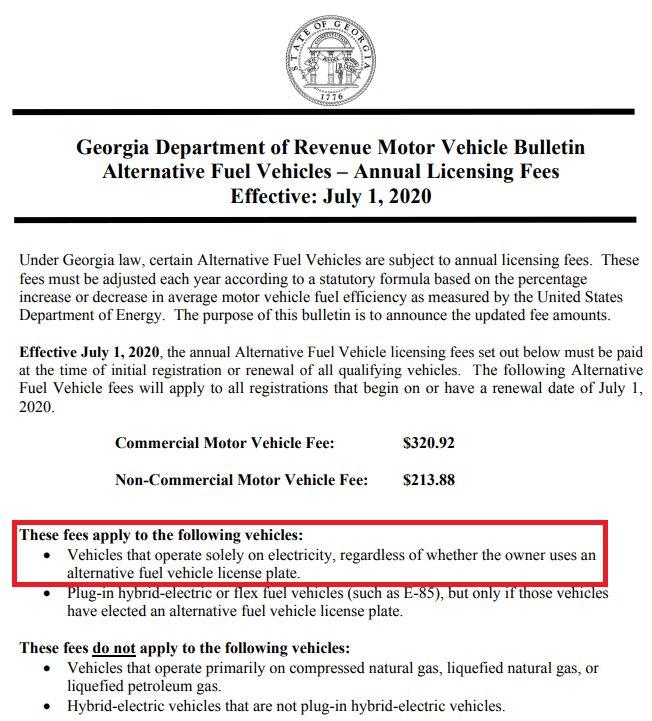 STATE OF GEORGIA
1776

Georgia Department of Revenue Motor Vehicle Bulletin
Alternative Fuel Vehicles – Annual Licensing Fees
Effective: July 1, 2020

Under Georgia law, certain Alternative Fuel Vehicles are subject to annual licensing fees. These fees must be adjusted each year according to a statutory formula based on the percentage increase or decrease in average motor vehicle fuel efficiency as measured by the United States Department of Energy. The purpose of this bulletin is to announce the updated fee amounts.

Effective July 1, 2020, the annual Alternative Fuel Vehicle licensing fees set out below must be paid at the time of initial registration or renewal of all qualifying vehicles. The following Alternative Fuel Vehicle fees will apply to all registrations that begin on or have a renewal date of July 1, 2020.

Commercial Motor Vehicle Fee: $320.92

Non-Commercial Motor Vehicle Fee: $213.88

These fees apply to the following vehicles:
• Vehicles that operate solely on electricity, regardless of whether the owner uses an alternative fuel vehicle license plate.
• Plug-in hybrid-electric or flex fuel vehicles (such as E-85), but only if those vehicles have elected an alternative fuel vehicle license plate.

These fees do not apply to the following vehicles:
• Vehicles that operate primarily on compressed natural gas, liquefied natural gas, or liquefied petroleum gas.
• Hybrid-electric vehicles that are not plug-in hybrid-electric vehicles.